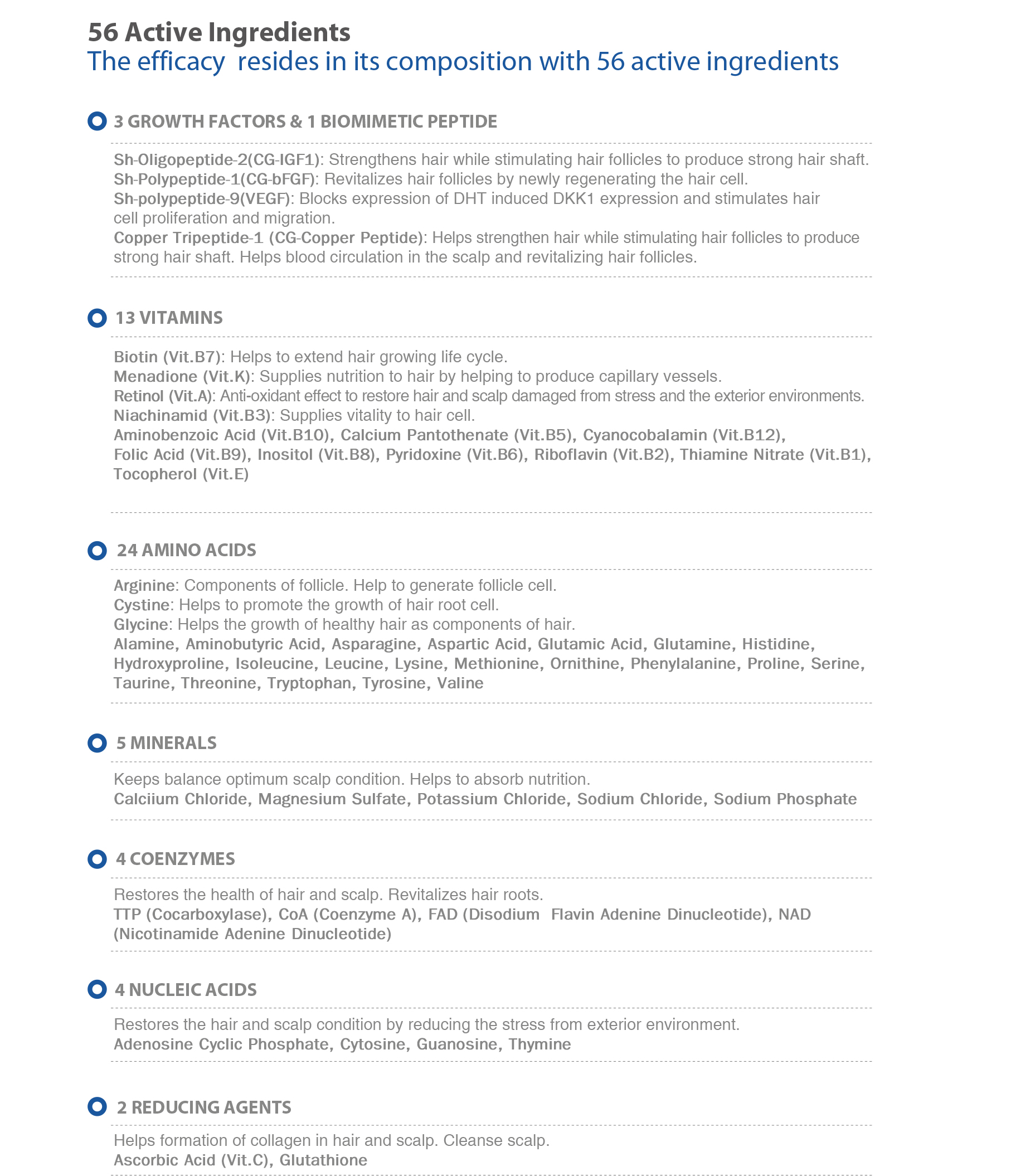 56 Active Ingredients
The efficacy  resides in its composition with 56 active ingredients

3 GROWTH FACTORS & 1 BIOMIMETIC PEPTIDE

Sh-Oligopeptide-2(CG-IGF1): Strengthens hair while stimulating hair follicles to produce strong hair shaft.
Sh-Polypeptide-1(CG-bFGF): Revitalizes hair follicles by newly regenerating the hair cell.
Sh-polypeptide-9(VEGF): Blocks expression of DHT induced DKK1 expression and stimulates hair cell proliferation and migration.
Copper Tripeptide-1 (CG-Copper Peptide): Helps strengthen hair while stimulating hair follicles to produce strong hair shaft. Helps blood circulation in the scalp and revitalizing hair follicles.

13 VITAMINS

Biotin (Vit.B7): Helps to extend hair growing life cycle.
Menadione (Vit.K): Supplies nutrition to hair by helping to produce capillary vessels.
Retinol (Vit.A): Anti-oxidant effect to restore hair and scalp damaged from stress and the exterior environments.
Niachinamid (Vit.B3): Supplies vitality to hair cell.
Aminobenzoic Acid (Vit.B10), Calcium Pantothenate (Vit.B5), Cyanocobalamin (Vit.B12), Folic Acid (Vit.B9), Inositol (Vit.B8), Pyridoxine (Vit.B6), Riboflavin (Vit.B2), Thiamine Nitrate (Vit.B1), Tocopherol (Vit.E)

24 AMINO ACIDS

Arginine: Components of follicle. Help to generate follicle cell.
Cystine: Helps to promote the growth of hair root cell.
Glycine: Helps the growth of healthy hair as components of hair.
Alamine, Aminobutyric Acid, Asparagine, Aspartic Acid, Glutamic Acid, Glutamine, Histidine, Hydroxyproline, Isoleucine, Leucine, Lysine, Methionine, Ornithine, Phenylalanine, Proline, Serine, Taurine, Threonine, Tryptophan, Tyrosine, Valine

5 MINERALS

Keeps balance optimum scalp condition. Helps to absorb nutrition.
Calciium Chloride, Magnesium Sulfate, Potassium Chloride, Sodium Chloride, Sodium Phosphate

4 COENZYMES

Restores the health of hair and scalp. Revitalizes hair roots.
TTP (Cocarboxylase), CoA (Coenzyme A), FAD (Disodium  Flavin Adenine Dinucleotide), NAD (Nicotinamide Adenine Dinucleotide)

4 NUCLEIC ACIDS

Restores the hair and scalp condition by reducing the stress from exterior environment.
Adenosine Cyclic Phosphate, Cytosine, Guanosine, Thymine

2 REDUCING AGENTS

Helps formation of collagen in hair and scalp. Cleanse scalp.
Ascorbic Acid (Vit.C), Glutathione